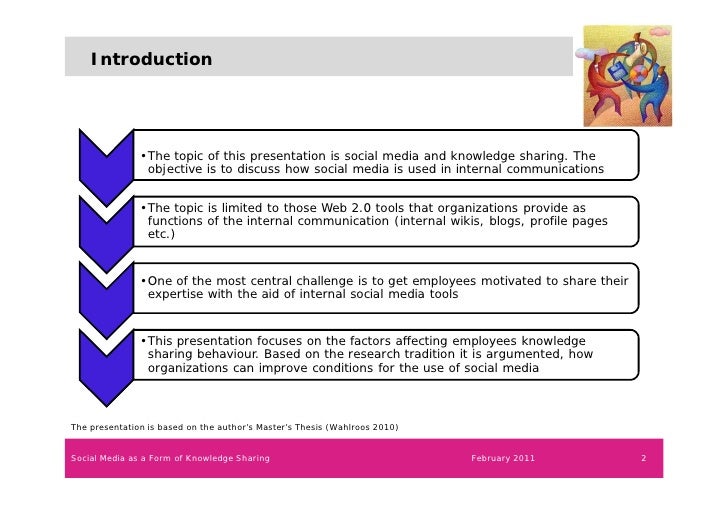 Introduction

•The topic of this presentation is social media and knowledge sharing. The objective is to discuss how social media is used in internal communications

•The topic is limited to those Web 2.0 tools that organizations provide as functions of the internal communication (internal wikis, blogs, profile pages etc.)

•One of the most central challenge is to get employees motivated to share their expertise with the aid of internal social media tools

•This presentation focuses on the factors affecting employees knowledge sharing behaviour. Based on the research tradition it is argumented, how organizations can improve conditions for the use of social media

The presentation is based on the author's Master's Thesis (Wahlroos 2010)

Social Media as a Form of Knowledge Sharing February 2011 2